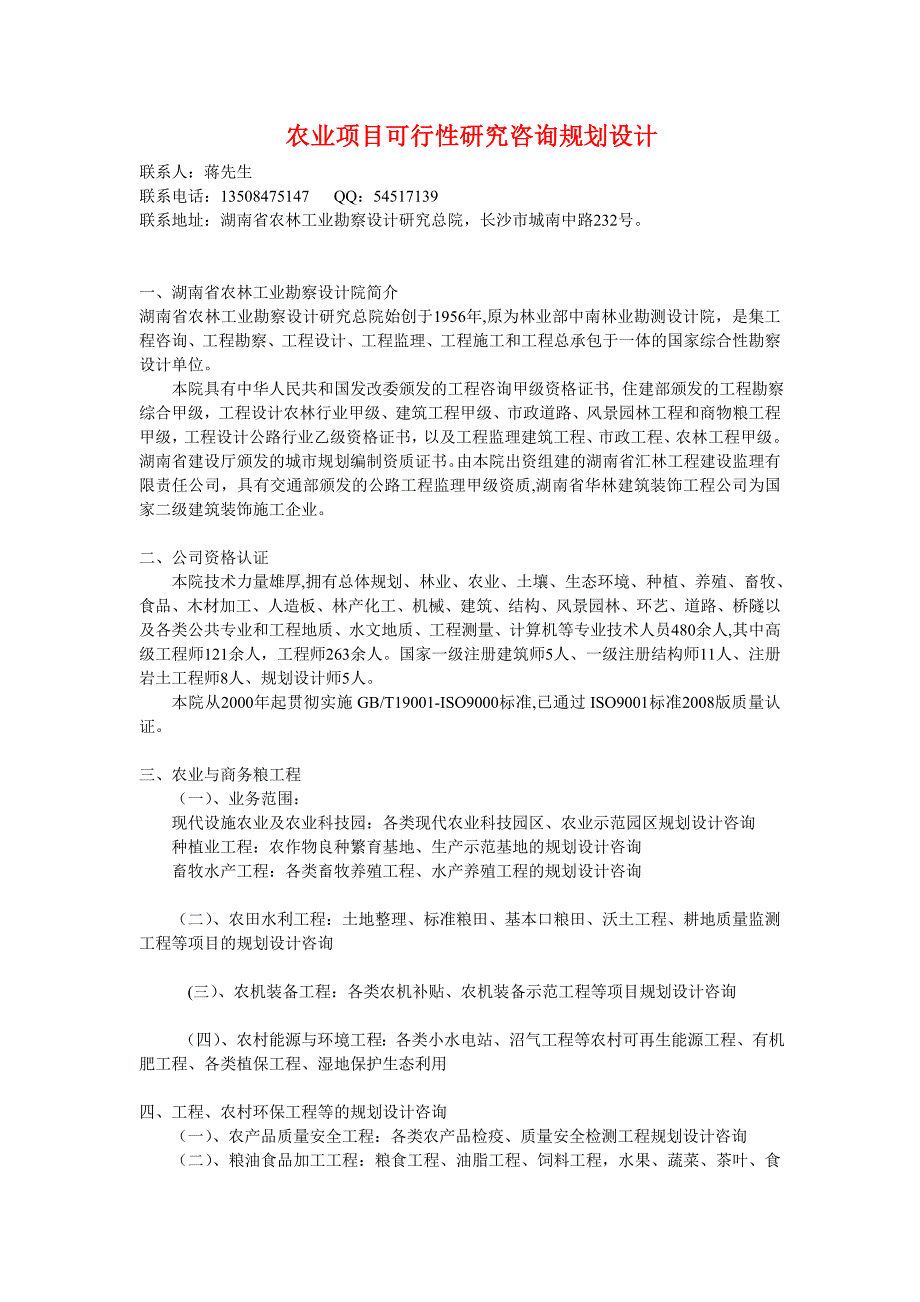 农业项目可行性研究咨询规划设计

联系人：蒋先生
联系电话：13508475147　QQ：54517139
联系地址：湖南省农林工业勘察设计研究总院，长沙市城南中路232号。

一、湖南省农林工业勘察设计院简介
湖南省农林工业勘察设计研究总院始创于1956年,原为林业部中南林业勘测设计院，是集工程咨询、工程勘察、工程设计、工程监理、工程施工和工程总承包于一体的国家综合性勘察设计单位。

本院具有中华人民共和国发改委颁发的工程咨询甲级资格证书, 住建部颁发的工程勘察综合甲级，工程设计农林行业甲级、建筑工程甲级、市政道路、风景园林工程和商物粮工程甲级，工程设计公路行业乙级资格证书，以及工程监理建筑工程、市政工程、农林工程甲级。湖南省建设厅颁发的城市规划编制资质证书。由本院出资组建的湖南省汇林工程建设监理有限责任公司，具有交通部颁发的公路工程监理甲级资质,湖南省华林建筑装饰工程公司为国家二级建筑装饰施工企业。

二、公司资格认证
本院技术力量雄厚,拥有总体规划、林业、农业、土壤、生态环境、种植、养殖、畜牧、食品、木材加工、人造板、林产化工、机械、建筑、结构、风景园林、环艺、道路、桥隧以及各类公共专业和工程地质、水文地质、工程测量、计算机等专业技术人员480余人,其中高级工程师121余人，工程师263余人。国家一级注册建筑师5人、一级注册结构师11人、注册岩土工程师8人、规划设计师5人。

本院从2000年起贯彻实施 GB/T19001-ISO9000标准,已通过 ISO9001标准2008版质量认证。

三、农业与商务粮工程
（一）、业务范围：
现代设施农业及农业科技园：各类现代农业科技园区、农业示范园区规划设计咨询
种植业工程：农作物良种繁育基地、生产示范基地的规划设计咨询
畜牧水产工程：各类畜牧养殖工程、水产养殖工程的规划设计咨询

（二）、农田水利工程：土地整理、标准粮田、基本口粮田、沃土工程、耕地质量监测工程等项目的规划设计咨询

(三)、农机装备工程：各类农机补贴、农机装备示范工程等项目规划设计咨询

（四）、农村能源与环境工程：各类小水电站、沼气工程等农村可再生能源工程、有机肥工程、各类植保工程、湿地保护生态利用

四、工程、农村环保工程等的规划设计咨询
（一）、农产品质量安全工程：各类农产品检疫、质量安全检测工程规划设计咨询
（二）、粮油食品加工工程：粮食工程、油脂工程、饲料工程，水果、蔬菜、茶叶、食